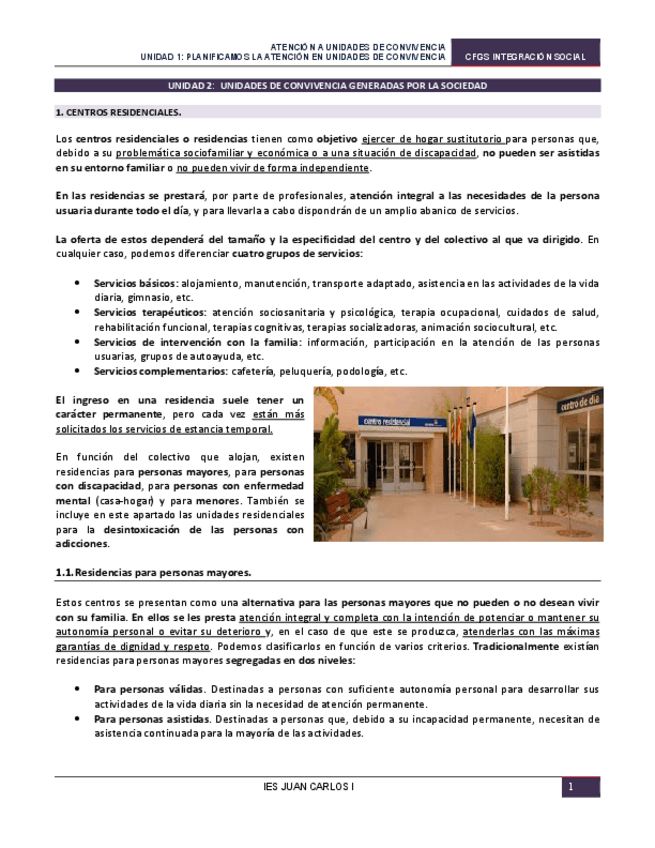 ATENCIÓN A UNIDADES DE CONVIVENCIA
UNIDAD 1: PLANIFICAMOS LA ATENCIÓN EN UNIDADES DE CONVIVENCIA

CFGS INTEGRACIÓN SOCIAL

UNIDAD 2: UNIDADES DE CONVIVENCIA GENERADAS POR LA SOCIEDAD

1. CENTROS RESIDENCIALES.

Los centros residenciales o residencias tienen como objetivo ejercer de hogar sustitutorio para personas que, debido a su problemática sociofamiliar y económica o a una situación de discapacidad, no pueden ser asistidas en su entorno familiar o no pueden vivir de forma independiente.

En las residencias se prestará, por parte de profesionales, atención integral a las necesidades de la persona usuaria durante todo el día, y para llevarla a cabo dispondrán de un amplio abanico de servicios.

La oferta de estos dependerá del tamaño y la especificidad del centro y del colectivo al que va dirigido. En cualquier caso, podemos diferenciar cuatro grupos de servicios:

• Servicios básicos: alojamiento, manutención, transporte adaptado, asistencia en las actividades de la vida diaria, gimnasio, etc.
• Servicios terapéuticos: atención sociosanitaria y psicológica, terapia ocupacional, cuidados de salud, rehabilitación funcional, terapias cognitivas, terapias socializadoras, animación sociocultural, etc.
• Servicios de intervención con la familia: información, participación en la atención de las personas usuarias, grupos de autoayuda, etc.
• Servicios complementarios: cafetería, peluquería, podología, etc.

El ingreso en una residencia suele tener un carácter permanente, pero cada vez están más solicitados los servicios de estancia temporal.

En función del colectivo que alojan, existen residencias para personas mayores, para personas con discapacidad, para personas con enfermedad mental (casa-hogar) y para menores. También se incluye en este apartado las unidades residenciales para la desintoxicación de las personas con adicciones.

centro residencial
centro de día

1.1. Residencias para personas mayores.

Estos centros se presentan como una alternativa para las personas mayores que no pueden o no desean vivir con su familia. En ellos se les presta atención integral y completa con la intención de potenciar o mantener su autonomía personal o evitar su deterioro y, en el caso de que este se produzca, atenderlas con las máximas garantías de dignidad y respeto. Podemos clasificarlos en función de varios criterios. Tradicionalmente existían residencias para personas mayores segregadas en dos niveles:

• Para personas válidas. Destinadas a personas con suficiente autonomía personal para desarrollar sus actividades de la vida diaria sin la necesidad de atención permanente.
• Para personas asistidas. Destinadas a personas que, debido a su incapacidad permanente, necesitan de asistencia continuada para la mayoría de las actividades.

IES JUAN CARLOS I

1